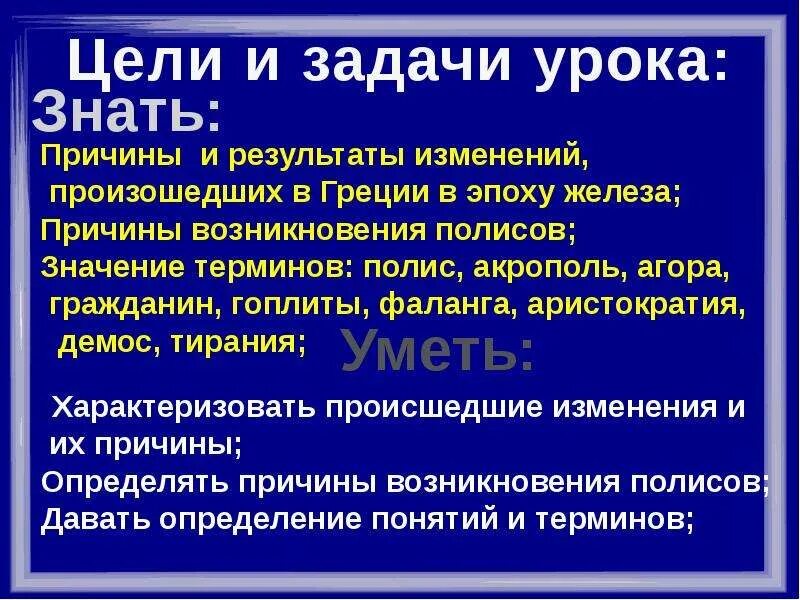 Цели и задачи урока:

Знать:

Причины и результаты изменений, произошедших в Греции в эпоху железа;

Причины возникновения полисов;

Значение терминов: полис, акрополь, агора, гражданин, гоплиты, фаланга, аристократия, демос, тирания;

Уметь:

Характеризовать происшедшие изменения и их причины;

Определять причины возникновения полисов;

Давать определение понятий и терминов;